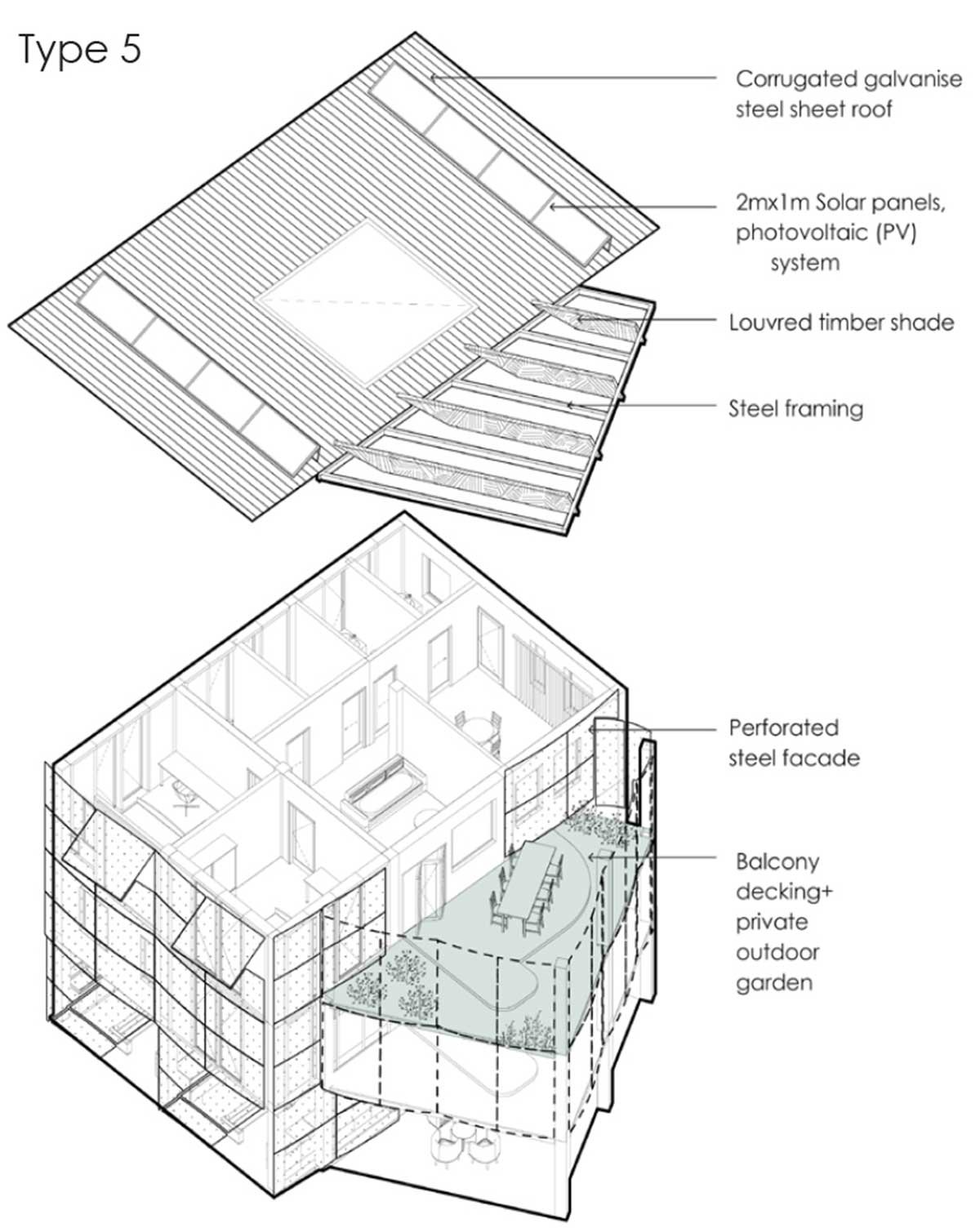 Type 5

Corrugated galvanise steel sheet roof

2mx1m Solar panels, photovoltaic (PV) system

Louvred timber shade

Steel framing

Perforated steel facade

Balcony decking+ private outdoor garden